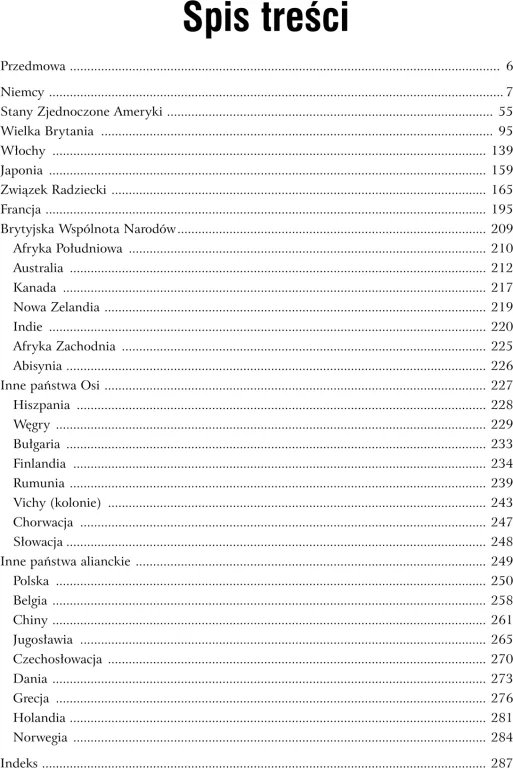 Spis treści

Przedmowa 6

Niemcy 7
Stany Zjednoczone Ameryki 55
Wielka Brytania 95
Włochy 139
Japonia 159
Związek Radziecki 165
Francja 195
Brytyjska Wspólnota Narodów 209
Afryka Południowa 210
Australia 212
Kanada 217
Nowa Zelandia 219
Indie 220
Afryka Zachodnia 225
Abisynia 226
Inne państwa Osi 227
Hiszpania 228
Węgry 229
Bułgaria 233
Finlandia 234
Rumunia 239
Vichy (kolonie) 243
Chorwacja 247
Słowacja 248
Inne państwa alianckie 249
Polska 250
Belgia 258
Chiny 261
Jugosławia 265
Czechosłowacja 270
Dania 273
Grecja 276
Holandia 281
Norwegia 284

Indeks 287